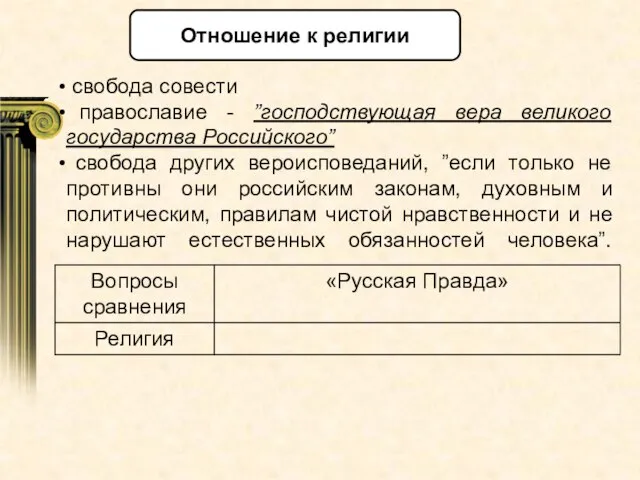 Отношение к религии

• свобода совести
• православие - ”господствующая вера великого государства Российского”
• свобода других вероисповеданий, ”если только не противны они российским законам, духовным и политическим, правилам чистой нравственности и не нарушают естественных обязанностей человека”.

| Вопросы сравнения | «Русская Правда» |
|---|---|
| Религия | |